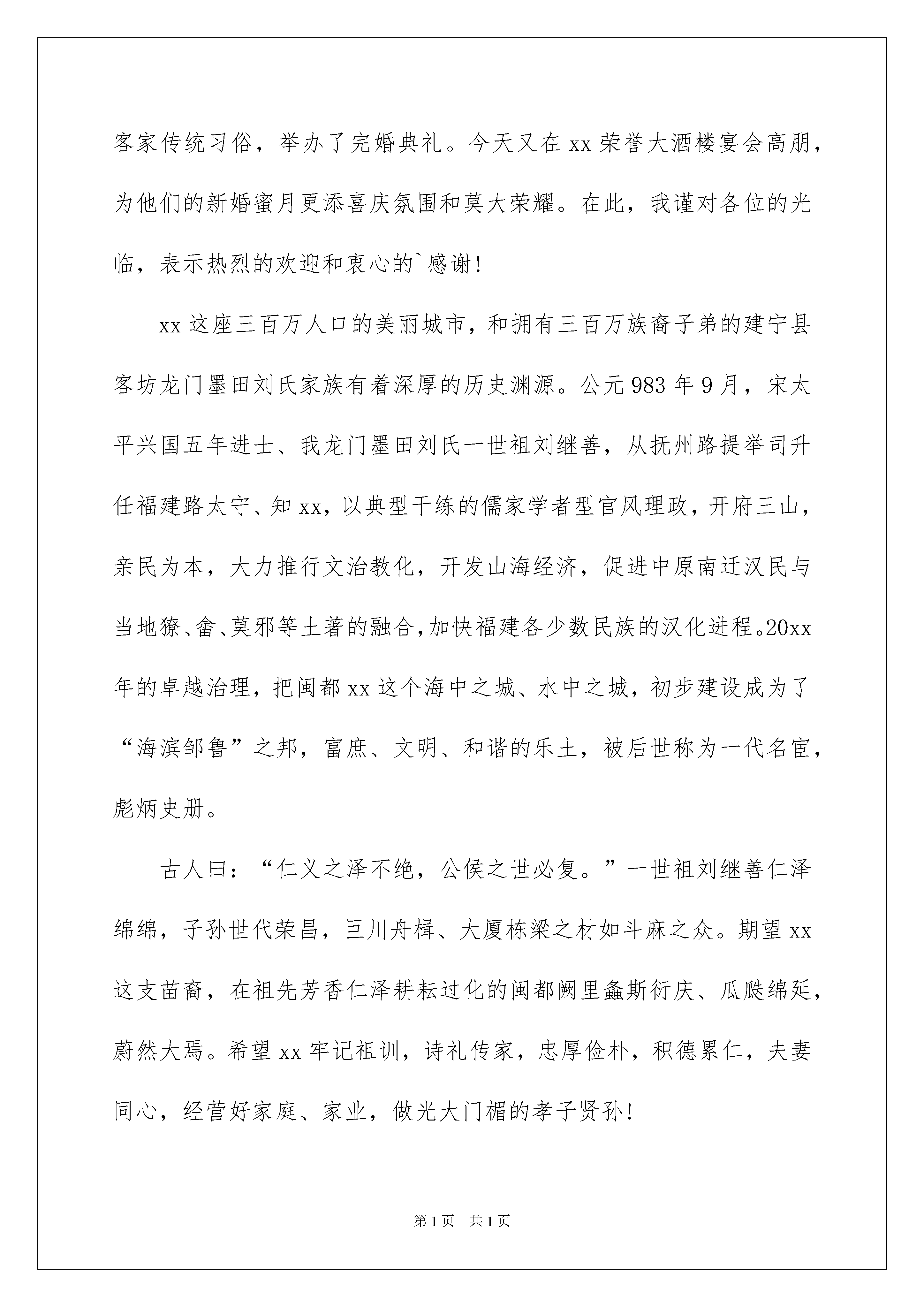 客家传统习俗，举办了完婚典礼。今天又在 xx 荣誉大酒楼宴会高朋，为他们的新婚蜜月更添喜庆氛围和莫大荣耀。在此，我谨对各位的光临，表示热烈的欢迎和衷心的`感谢!

xx 这座三百万人口的美丽城市，和拥有三百万族裔子弟的建宁县客坊龙门墨田刘氏家族有着深厚的历史渊源。公元 983 年 9 月，宋太平兴国五年进士、我龙门墨田刘氏一世祖刘继善，从抚州路提举司升任福建路太守、知 xx，以典型干练的儒家学者型官风理政，开府三山，亲民为本，大力推行文治教化，开发山海经济，促进中原南迁汉民与当地獠、畲、莫邪等土著的融合，加快福建各少数民族的汉化进程。20xx 年的卓越治理，把闽都 xx 这个海中之城、水中之城，初步建设成为了“海滨邹鲁”之邦，富庶、文明、和谐的乐土，被后世称为一代名宦，彪炳史册。

古人曰：“仁义之泽不绝，公侯之世必复。”一世祖刘继善仁泽绵绵，子孙世代荣昌，巨川舟楫、大厦栋梁之材如斗麻之众。期望 xx 这支苗裔，在祖先芳香仁泽耕耘过化的闽都阙里螽斯衍庆、瓜瓞绵延，蔚然大焉。希望 xx 牢记祖训，诗礼传家，忠厚俭朴，积德累仁，夫妻同心，经营好家庭、家业，做光大门楣的孝子贤孙!

第 1 页 共 1 页